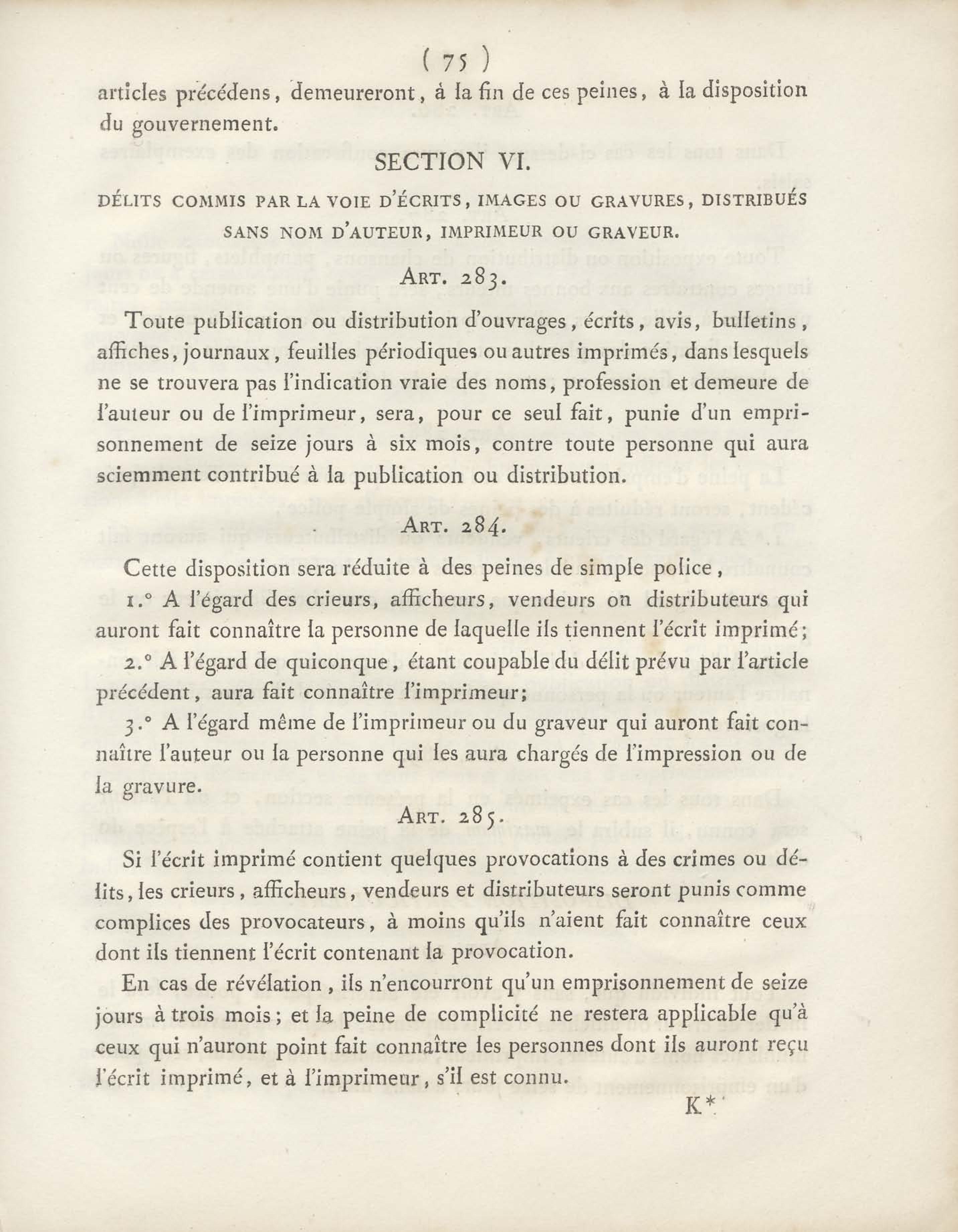 ( 75 )

articles précédens, demeureront, à la fin de ces peines, à la disposition du gouvernement.

SECTION VI.

DÉLITS COMMIS PAR LA VOIE D'ÉCRITS, IMAGES OU GRAVURES, DISTRIBUÉS SANS NOM D'AUTEUR, IMPRIMEUR OU GRAVEUR.

ART. 283.

Toute publication ou distribution d'ouvrages, écrits, avis, bulletins, affiches, journaux, feuilles périodiques ou autres imprimés, dans lesquels ne se trouvera pas l'indication vraie des noms, profession et demeure de l'auteur ou de l'imprimeur, sera, pour ce seul fait, punie d'un emprisonnement de seize jours à six mois, contre toute personne qui aura sciemment contribué à la publication ou distribution.

ART. 284.

Cette disposition sera réduite à des peines de simple police,

1.° A l'égard des crieurs, afficheurs, vendeurs on distributeurs qui auront fait connaître la personne de laquelle ils tiennent l'écrit imprimé;

2.° A l'égard de quiconque, étant coupable du délit prévu par l'article précédent, aura fait connaître l'imprimeur;

3.° A l'égard même de l'imprimeur ou du graveur qui auront fait connaître l'auteur ou la personne qui les aura chargés de l'impression ou de la gravure.

ART. 285.

Si l'écrit imprimé contient quelques provocations à des crimes ou délits, les crieurs, afficheurs, vendeurs et distributeurs seront punis comme complices des provocateurs, à moins qu'ils n'aient fait connaître ceux dont ils tiennent l'écrit contenant la provocation.

En cas de révélation, ils n'encourront qu'un emprisonnement de seize jours à trois mois; et la peine de complicité ne restera applicable qu'à ceux qui n'auront point fait connaître les personnes dont ils auront reçu l'écrit imprimé, et à l'imprimeur, s'il est connu.

K*